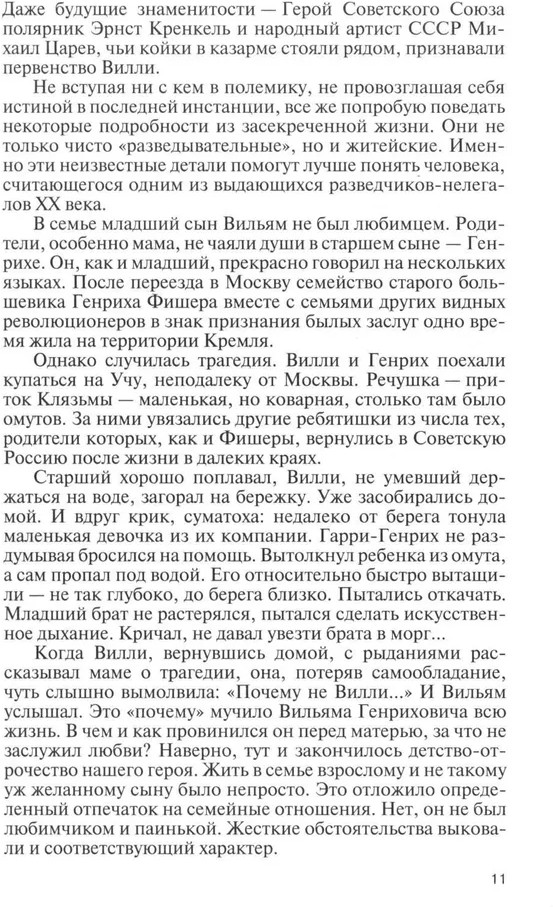 Даже будущие знаменитости — Герой Советского Союза полярник Эрнст Кренкель и народный артист СССР Михаил Царев, чьи койки в казарме стояли рядом, признавали первенство Вилли.

Не вступая ни с кем в полемику, не провозглашая себя истиной в последней инстанции, все же попробую поведать некоторые подробности из засекреченной жизни. Они не только чисто «разведывательные», но и житейские. Именно эти неизвестные детали помогут лучше понять человека, считающегося одним из выдающихся разведчиков-нелегалов XX века.

В семье младший сын Вильям не был любимцем. Родители, особенно мама, не чаяли души в старшем сыне — Генрихе. Он, как и младший, прекрасно говорил на нескольких языках. После переезда в Москву семейство старого большевика Генриха Фишера вместе с семьями других видных революционеров в знак признания былых заслуг одно время жила на территории Кремля.

Однако случилась трагедия. Вилли и Генрих поехали купаться на Учу, неподалеку от Москвы. Речушка — приток Клязьмы — маленькая, но коварная, столько там было омутов. За ними увязались другие ребятишки из числа тех, родители которых, как и Фишеры, вернулись в Советскую Россию после жизни в далеких краях.

Старший хорошо поплавал, Вилли, не умевший держаться на воде, загорал на бережку. Уже засобирались домой. И вдруг крик, суматоха: недалеко от берега тонула маленькая девочка из их компании. Гарри-Генрих не раздумывая бросился на помощь. Вытолкнул ребенка из омута, а сам пропал под водой. Его относительно быстро вытащили — не так глубоко, до берега близко. Пытались откачать. Младший брат не растерялся, пытался сделать искусственное дыхание. Кричал, не давал увезти брата в морг...

Когда Вилли, вернувшись домой, с рыданиями рассказывал маме о трагедии, она, потеряв самообладание, чуть слышно вымолвила: «Почему не Вилли...» И Вильям услышал. Это «почему» мучило Вильяма Генриховича всю жизнь. В чем и как провинился он перед матерью, за что не заслужил любви? Наверно, тут и закончилось детство-отрочество нашего героя. Жить в семье взрослому и не такому уж желанному сыну было непросто. Это отложило определенный отпечаток на семейные отношения. Нет, он не был любимчиком и паинькой. Жесткие обстоятельства выковали и соответствующий характер.

11